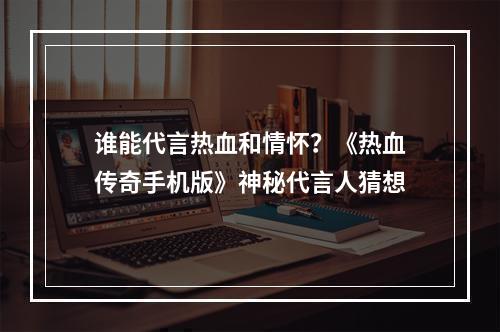 谁能代言热血和情怀？《热血传奇手机版》神秘代言人猜想